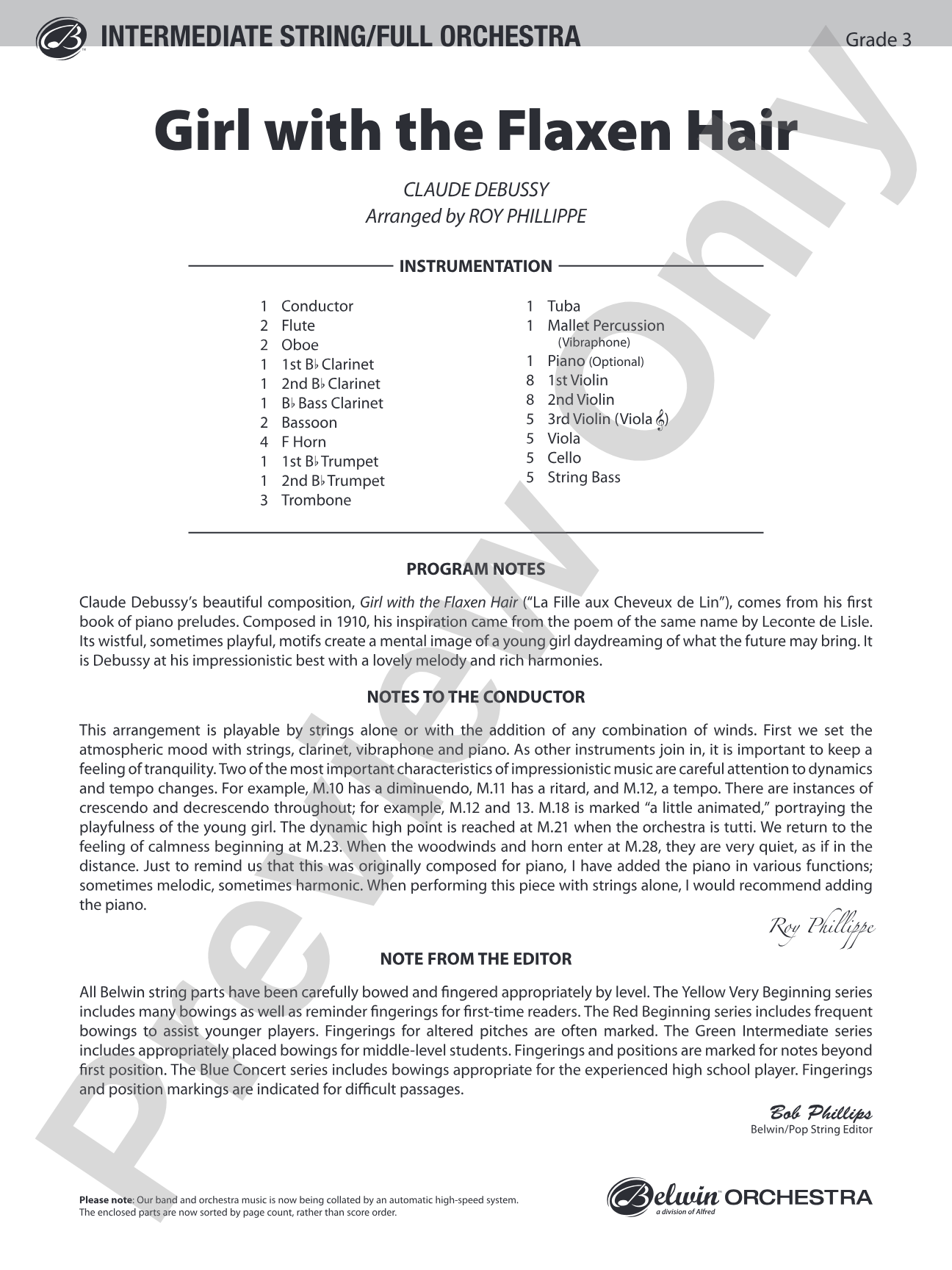 INTERMEDIATE STRING/FULL ORCHESTRA Grade 3

Girl with the Flaxen Hair

CLAUDE DEBUSSY
Arranged by ROY PHILLIPPE

INSTRUMENTATION

1 Conductor
2 Flute
2 Oboe
1 1st B♭ Clarinet
1 2nd B♭ Clarinet
1 B♭ Bass Clarinet
2 Bassoon
4 F Horn
1 1st B♭ Trumpet
1 2nd B♭ Trumpet
3 Trombone

1 Tuba
1 Mallet Percussion
(Vibraphone)
1 Piano (Optional)
8 1st Violin
8 2nd Violin
5 3rd Violin (Viola 𝄞)
5 Viola
5 Cello
5 String Bass

PROGRAM NOTES

Claude Debussy's beautiful composition, Girl with the Flaxen Hair ("La Fille aux Cheveux de Lin"), comes from his first book of piano preludes. Composed in 1910, his inspiration came from the poem of the same name by Leconte de Lisle. Its wistful, sometimes playful, motifs create a mental image of a young girl daydreaming of what the future may bring. It is Debussy at his impressionistic best with a lovely melody and rich harmonies.

NOTES TO THE CONDUCTOR

This arrangement is playable by strings alone or with the addition of any combination of winds. First we set the atmospheric mood with strings, clarinet, vibraphone and piano. As other instruments join in, it is important to keep a feeling of tranquility. Two of the most important characteristics of impressionistic music are careful attention to dynamics and tempo changes. For example, M.10 has a diminuendo, M.11 has a ritard, and M.12, a tempo. There are instances of crescendo and decrescendo throughout; for example, M.12 and 13. M.18 is marked "a little animated," portraying the playfulness of the young girl. The dynamic high point is reached at M.21 when the orchestra is tutti. We return to the feeling of calmness beginning at M.23. When the woodwinds and horn enter at M.28, they are very quiet, as if in the distance. Just to remind us that this was originally composed for piano, I have added the piano in various functions; sometimes melodic, sometimes harmonic. When performing this piece with strings alone, I would recommend adding the piano.

Roy Phillippe

NOTE FROM THE EDITOR

All Belwin string parts have been carefully bowed and fingered appropriately by level. The Yellow Very Beginning series includes many bowings as well as reminder fingerings for first-time readers. The Red Beginning series includes frequent bowings to assist younger players. Fingerings for altered pitches are often marked. The Green Intermediate series includes appropriately placed bowings for middle-level students. Fingerings and positions are marked for notes beyond first position. The Blue Concert series includes bowings appropriate for the experienced high school player. Fingerings and position markings are indicated for difficult passages.

Bob Phillips
Belwin/Pop String Editor

Please note: Our band and orchestra music is now being collated by an automatic high-speed system. The enclosed parts are now sorted by page count, rather than score order.

Belwin ORCHESTRA
a division of Alfred

Preview Only